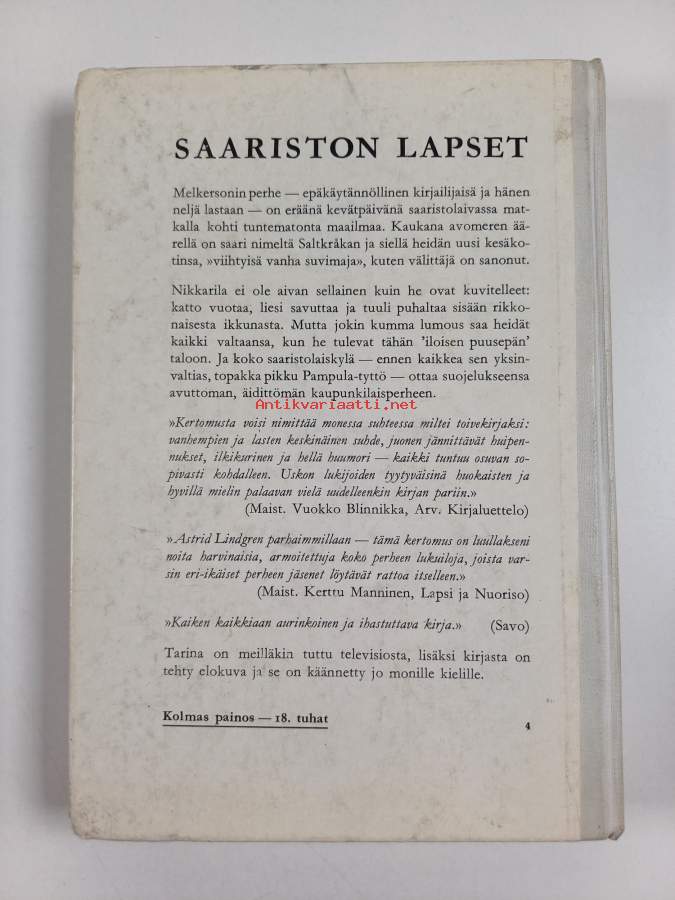 SAARISTON LAPSET

Melkersonin perhe — epäkäytännöllinen kirjailijaisä ja hänen neljä lastaan — on eräänä kevätpäivänä saaristolaivassa matkalla kohti tuntematonta maailmaa. Kaukana avomeren äärellä on saari nimeltä Saltkråkan ja siellä heidän uusi kesäkotinsa, »viihtyisä vanha suvimaja», kuten välittäjä on sanonut.

Nikkarila ei ole aivan sellainen kuin he ovat kuvitelleet: katto vuotaa, liesi savuttaa ja tuuli puhaltaa sisään rikkonaisesta ikkunasta. Mutta jokin kumma lumous saa heidät kaikki valtaansa, kun he tulevat tähän 'iloisen puusepän' taloon. Ja koko saaristolaiskylä — ennen kaikkea sen yksinvaltias, topakka pikku Pampula-tyttö — ottaa suojelukseensa avuttoman, äidittömän kaupunkilaisperheen.

Antikvariaatti.net

»Kertomusta voisi nimittää monessa suhteessa miltei toivekirjaksi: vanhempien ja lasten keskinäinen suhde, juonen jännittävät huipennukset, ilkikurinen ja hellä huumori — kaikki tuntuu osuvan sopivasti kohdalleen. Uskon lukijoiden tyytyväisinä huokaisten ja hyvillä mielin palaavan vielä uudelleenkin kirjan pariin.»
(Maist. Vuokko Blinnikka, Arv. Kirjaluettelo)

»Astrid Lindgren parhaimmillaan — tämä kertomus on luullakseni noita harvinaisia, armoitettuja koko perheen lukuiloja, joista varsin eri-ikäiset perheen jäsenet löytävät rattoa itselleen.»
(Maist. Kerttu Manninen, Lapsi ja Nuoriso)

»Kaiken kaikkiaan aurinkoinen ja ihastuttava kirja.» (Savo)

Tarina on meilläkin tuttu televisiosta, lisäksi kirjasta on tehty elokuva ja se on käännetty jo monille kielille.

Kolmas painos — 18. tuhat

4